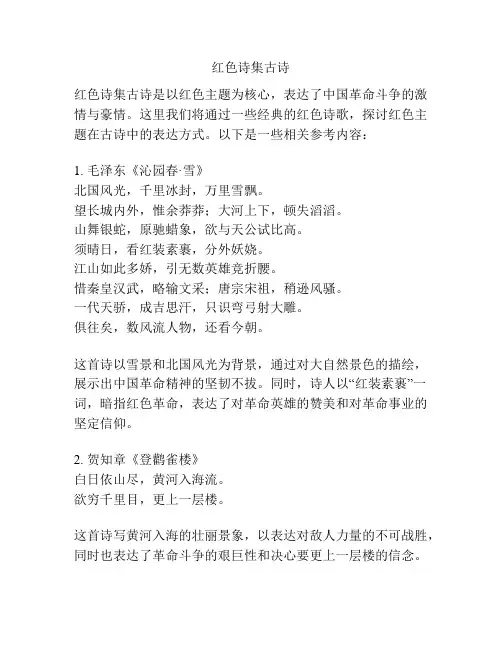 红色诗集古诗

红色诗集古诗是以红色主题为核心，表达了中国革命斗争的激情与豪情。这里我们将通过一些经典的红色诗歌，探讨红色主题在古诗中的表达方式。以下是一些相关参考内容：

1. 毛泽东《沁园春·雪》
北国风光，千里冰封，万里雪飘。
望长城内外，惟余莽莽；大河上下，顿失滔滔。
山舞银蛇，原驰蜡象，欲与天公试比高。
须晴日，看红装素裹，分外妖娆。
江山如此多娇，引无数英雄竞折腰。
惜秦皇汉武，略输文采；唐宗宋祖，稍逊风骚。
一代天骄，成吉思汗，只识弯弓射大雕。
俱往矣，数风流人物，还看今朝。

这首诗以雪景和北国风光为背景，通过对大自然景色的描绘，展示出中国革命精神的坚韧不拔。同时，诗人以“红装素裹”一词，暗指红色革命，表达了对革命英雄的赞美和对革命事业的坚定信仰。

2. 贺知章《登鹳雀楼》
白日依山尽，黄河入海流。
欲穷千里目，更上一层楼。

这首诗写黄河入海的壮丽景象，以表达对敌人力量的不可战胜，同时也表达了革命斗争的艰巨性和决心要更上一层楼的信念。